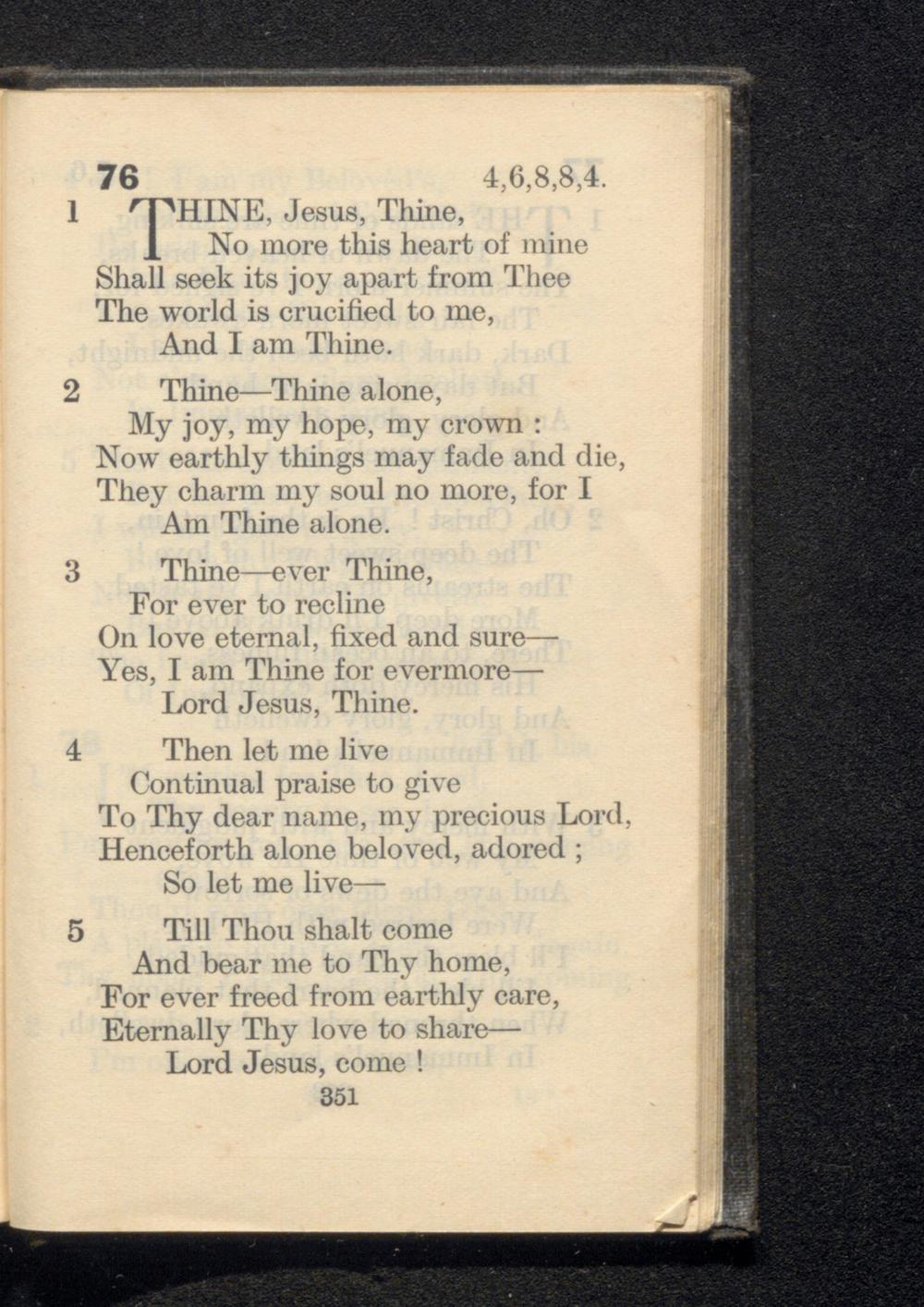 76 4,6,8,8,4.

1 THINE, Jesus, Thine,
No more this heart of mine
Shall seek its joy apart from Thee
The world is crucified to me,
And I am Thine.

2 Thine—Thine alone,
My joy, my hope, my crown :
Now earthly things may fade and die,
They charm my soul no more, for I
Am Thine alone.

3 Thine—ever Thine,
For ever to recline
On love eternal, fixed and sure—
Yes, I am Thine for evermore—
Lord Jesus, Thine.

4 Then let me live
Continual praise to give
To Thy dear name, my precious Lord,
Henceforth alone beloved, adored ;
So let me live—

5 Till Thou shalt come
And bear me to Thy home,
For ever freed from earthly care,
Eternally Thy love to share—
Lord Jesus, come !

351